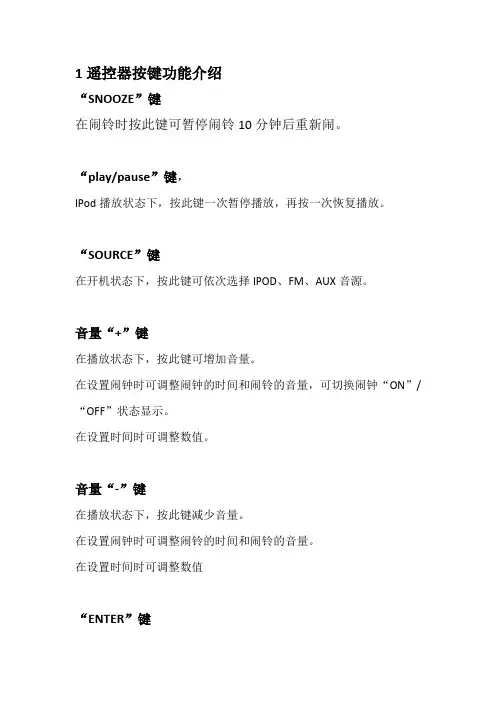 1 遥控器按键功能介绍

“SNOOZE”键

在闹铃时按此键可暂停闹铃 10 分钟后重新闹。

“play/pause”键，

IPod 播放状态下，按此键一次暂停播放，再按一次恢复播放。

“SOURCE”键

在开机状态下，按此键可依次选择 IPOD、FM、AUX 音源。

音量“+”键

在播放状态下，按此键可增加音量。

在设置闹钟时可调整闹钟的时间和闹铃的音量，可切换闹钟“ON”/“OFF”状态显示。

在设置时间时可调整数值。

音量“-”键

在播放状态下，按此键减少音量。

在设置闹钟时可调整闹铃的时间和闹铃的音量。

在设置时间时可调整数值

“ENTER”键